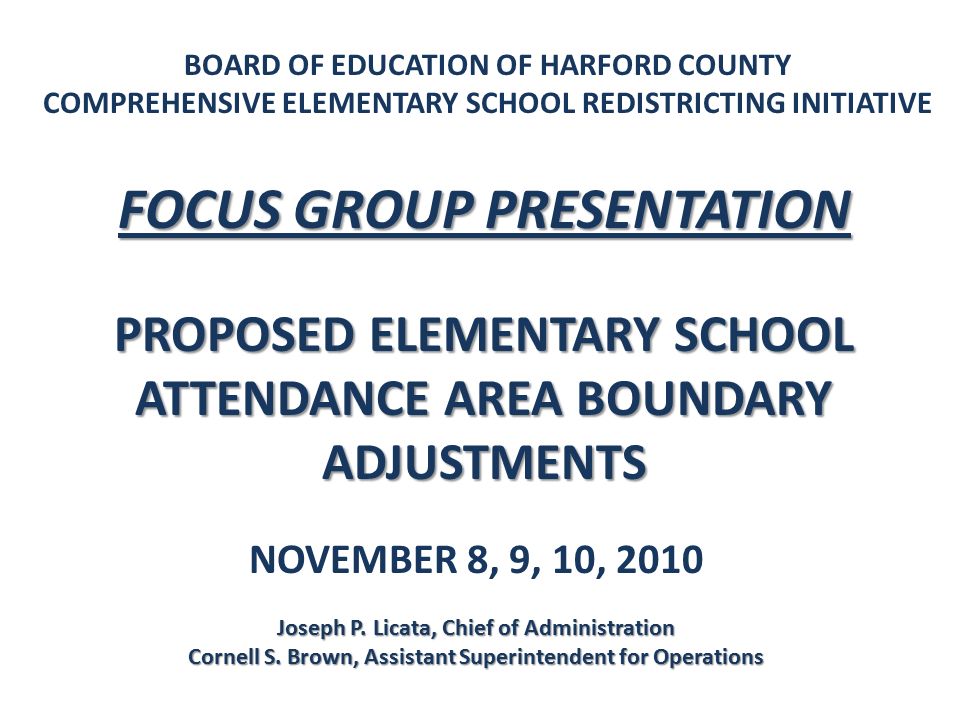 BOARD OF EDUCATION OF HARFORD COUNTY
COMPREHENSIVE ELEMENTARY SCHOOL REDISTRICTING INITIATIVE

FOCUS GROUP PRESENTATION

PROPOSED ELEMENTARY SCHOOL ATTENDANCE AREA BOUNDARY ADJUSTMENTS

NOVEMBER 8, 9, 10, 2010

Joseph P. Licata, Chief of Administration
Cornell S. Brown, Assistant Superintendent for Operations